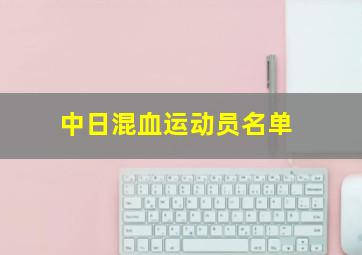 中日混血运动员名单